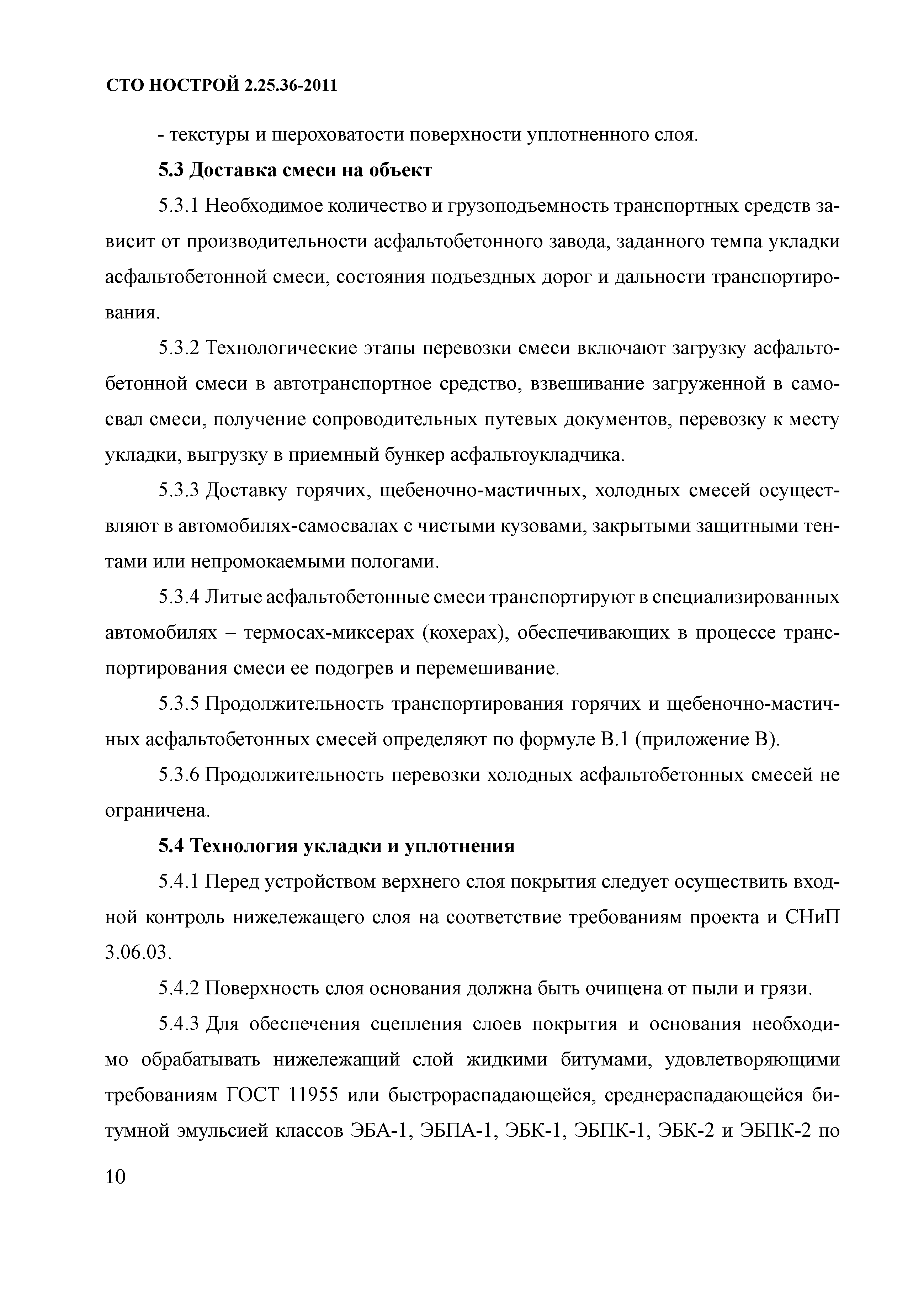 СТО НОСТРОЙ 2.25.36-2011

- текстуры и шероховатости поверхности уплотненного слоя.

5.3 Доставка смеси на объект

5.3.1 Необходимое количество и грузоподъемность транспортных средств зависит от производительности асфальтобетонного завода, заданного темпа укладки асфальтобетонной смеси, состояния подъездных дорог и дальности транспортирования.

5.3.2 Технологические этапы перевозки смеси включают загрузку асфальтобетонной смеси в автотранспортное средство, взвешивание загруженной в самосвал смеси, получение сопроводительных путевых документов, перевозку к месту укладки, выгрузку в приемный бункер асфальтоукладчика.

5.3.3 Доставку горячих, щебеночно-мастичных, холодных смесей осуществляют в автомобилях-самосвалах с чистыми кузовами, закрытыми защитными тентами или непромокаемыми пологами.

5.3.4 Литые асфальтобетонные смеси транспортируют в специализированных автомобилях – термосах-миксерах (кохерах), обеспечивающих в процессе транспортирования смеси ее подогрев и перемешивание.

5.3.5 Продолжительность транспортирования горячих и щебеночно-мастичных асфальтобетонных смесей определяют по формуле В.1 (приложение В).

5.3.6 Продолжительность перевозки холодных асфальтобетонных смесей не ограничена.

5.4 Технология укладки и уплотнения

5.4.1 Перед устройством верхнего слоя покрытия следует осуществить входной контроль нижележащего слоя на соответствие требованиям проекта и СНиП 3.06.03.

5.4.2 Поверхность слоя основания должна быть очищена от пыли и грязи.

5.4.3 Для обеспечения сцепления слоев покрытия и основания необходимо обрабатывать нижележащий слой жидкими битумами, удовлетворяющими требованиям ГОСТ 11955 или быстрораспадающейся, среднераспадающейся битумной эмульсией классов ЭБА-1, ЭБПА-1, ЭБК-1, ЭБПК-1, ЭБК-2 и ЭБПК-2 по

10